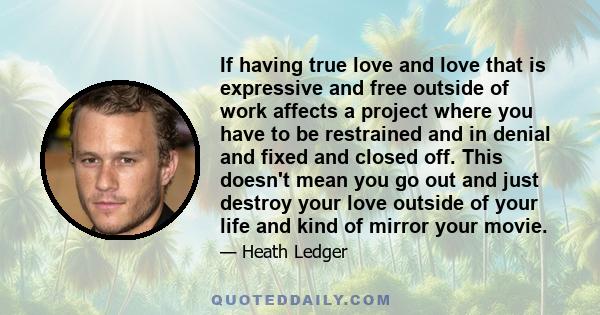 If having true love and love that is expressive and free outside of work affects a project where you have to be restrained and in denial and fixed and closed off. This doesn't mean you go out and just destroy your love outside of your life and kind of mirror your movie.

— Heath Ledger

QUOTEDDAILY.COM